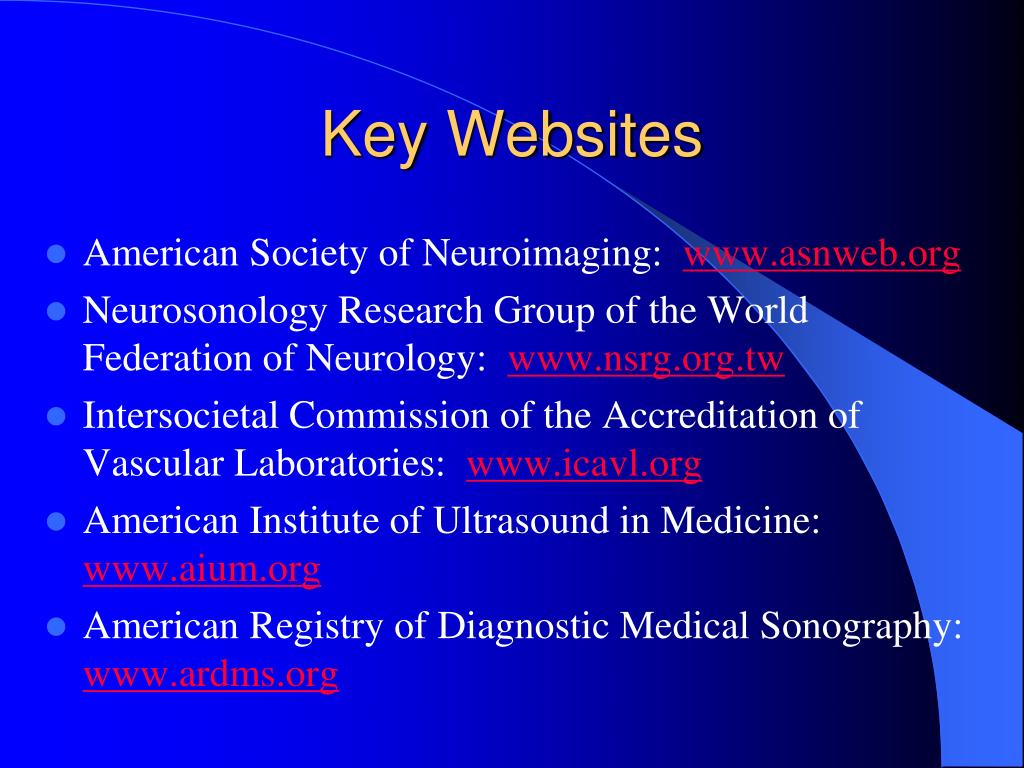 Key Websites

- American Society of Neuroimaging: www.asnweb.org
- Neurosonology Research Group of the World Federation of Neurology: www.nsrg.org.tw
- Intersocietal Commission of the Accreditation of Vascular Laboratories: www.icavl.org
- American Institute of Ultrasound in Medicine: www.aium.org
- American Registry of Diagnostic Medical Sonography: www.ardms.org